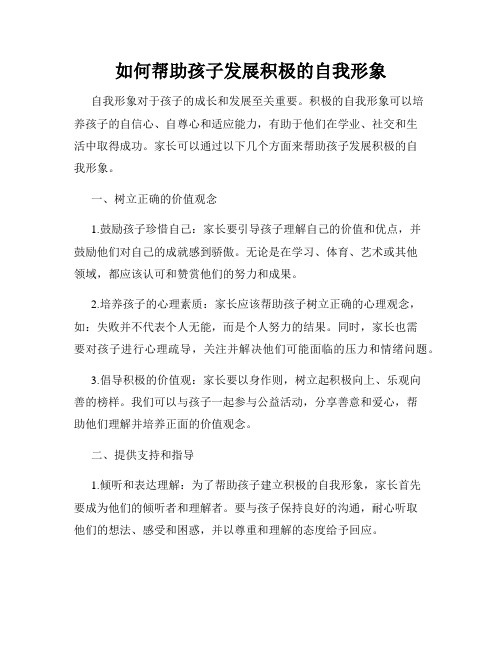 如何帮助孩子发展积极的自我形象

自我形象对于孩子的成长和发展至关重要。积极的自我形象可以培养孩子的自信心、自尊心和适应能力，有助于他们在学业、社交和生活中取得成功。家长可以通过以下几个方面来帮助孩子发展积极的自我形象。

一、树立正确的价值观念

1.鼓励孩子珍惜自己：家长要引导孩子理解自己的价值和优点，并鼓励他们对自己的成就感到骄傲。无论是在学习、体育、艺术或其他领域，都应该认可和赞赏他们的努力和成果。

2.培养孩子的心理素质：家长应该帮助孩子树立正确的心理观念，如：失败并不代表个人无能，而是个人努力的结果。同时，家长也需要对孩子进行心理疏导，关注并解决他们可能面临的压力和情绪问题。

3.倡导积极的价值观：家长要以身作则，树立起积极向上、乐观向善的榜样。我们可以与孩子一起参与公益活动，分享善意和爱心，帮助他们理解并培养正面的价值观念。

二、提供支持和指导

1.倾听和表达理解：为了帮助孩子建立积极的自我形象，家长首先要成为他们的倾听者和理解者。要与孩子保持良好的沟通，耐心听取他们的想法、感受和困惑，并以尊重和理解的态度给予回应。